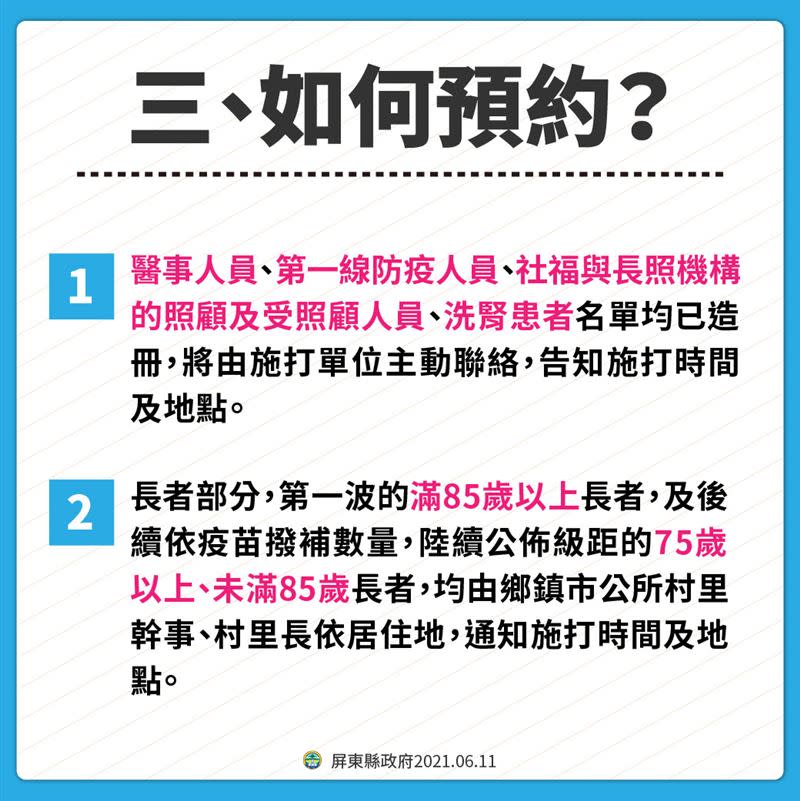 三、如何預約？

1 醫事人員、第一線防疫人員、社福與長照機構的照顧及受照顧人員、洗腎患者名單均已造冊，將由施打單位主動聯絡，告知施打時間及地點。

2 長者部分，第一波的滿85歲以上長者，及後續依疫苗撥補數量，陸續公佈級距的75歲以上、未滿85歲長者，均由鄉鎮市公所村里幹事、村里長依居住地，通知施打時間及地點。

屏東縣政府2021.06.11